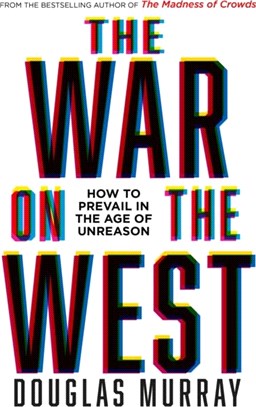 FROM THE BESTSELLING AUTHOR OF The Madness of Crowds

THE WAR ON THE WEST

HOW TO PREVAIL IN THE AGE OF UNREASON

DOUGLAS MURRAY